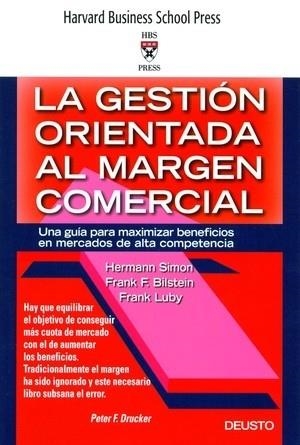 Harvard Business School Press

HBS
PRESS

LA GESTIÓN ORIENTADA AL MARGEN COMERCIAL

Una guía para maximizar beneficios en mercados de alta competencia

Hermann Simon
Frank F. Bilstein
Frank Luby

Hay que equilibrar el objetivo de conseguir más cuota de mercado con el de aumentar los beneficios. Tradicionalmente el margen ha sido ignorado y este necesario libro subsana el error.

Peter F. Drucker

DEUSTO